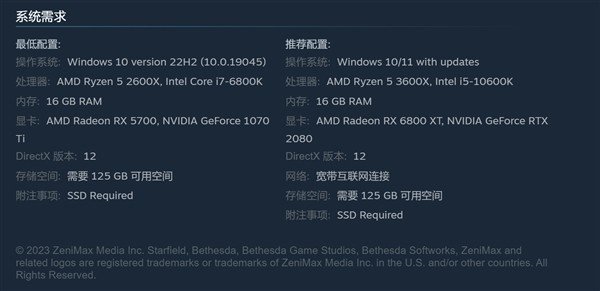 系统需求

最低配置:
操作系统: Windows 10 version 22H2 (10.0.19045)
处理器: AMD Ryzen 5 2600X, Intel Core i7-6800K
内存: 16 GB RAM
显卡: AMD Radeon RX 5700, NVIDIA GeForce 1070 Ti
DirectX 版本: 12
存储空间: 需要 125 GB 可用空间
附注事项: SSD Required

推荐配置:
操作系统: Windows 10/11 with updates
处理器: AMD Ryzen 5 3600X, Intel i5-10600K
内存: 16 GB RAM
显卡: AMD Radeon RX 6800 XT, NVIDIA GeForce RTX 2080
DirectX 版本: 12
网络: 宽带互联网连接
存储空间: 需要 125 GB 可用空间
附注事项: SSD Required

© 2023 ZeniMax Media Inc. Starfield, Bethesda, Bethesda Game Studios, Bethesda Softworks, ZeniMax and related logos are registered trademarks or trademarks of ZeniMax Media Inc. in the U.S. and/or other countries. All Rights Reserved.